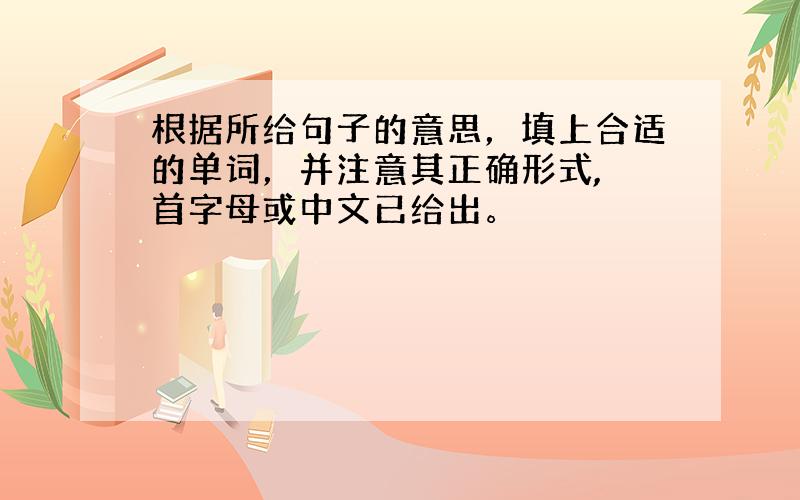 根据所给句子的意思，填上合适的单词，并注意其正确形式，首字母或中文已给出。